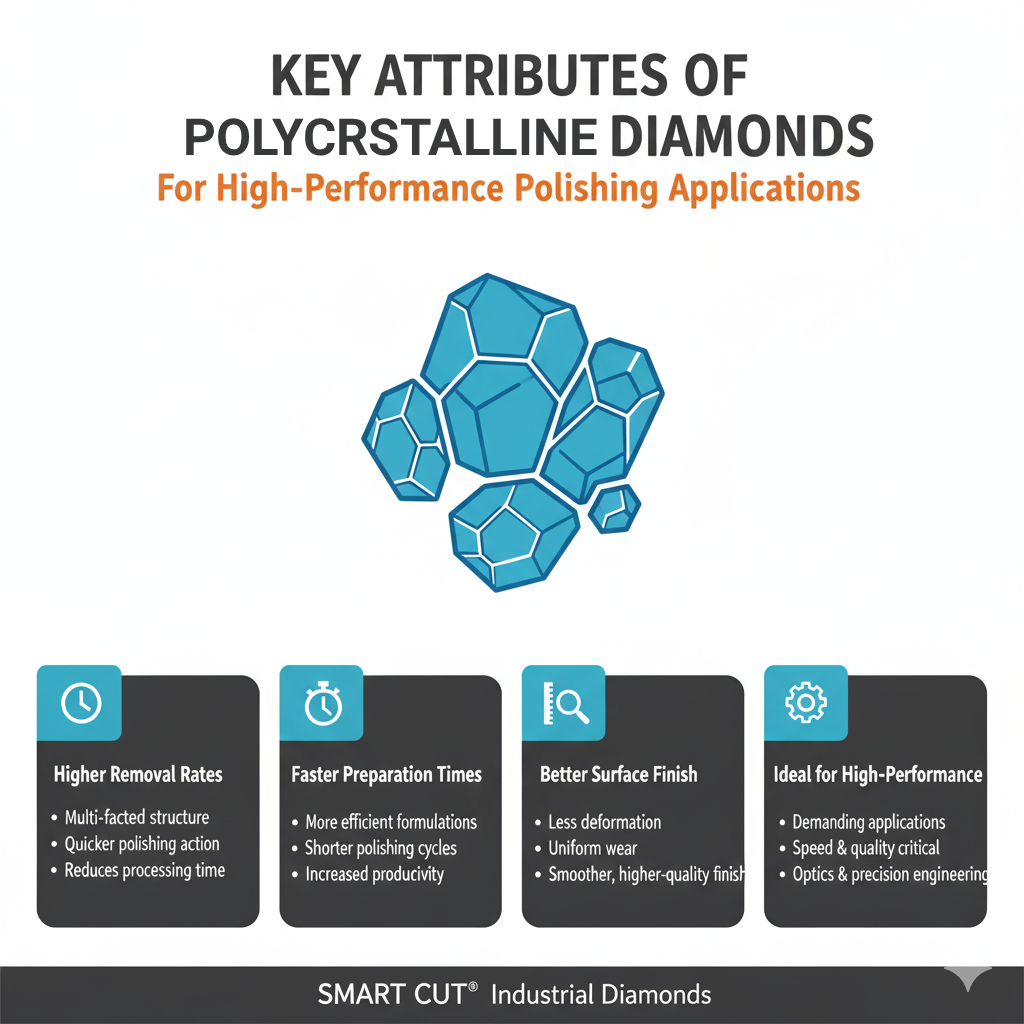 KEY ATTRIBUTES OF POLYCRSTALLINE DIAMONDS
For High-Performance Polishing Applications

Higher Removal Rates
• Multi-facted structure
• Quicker polishing action
• Reduces processing time

Faster Preparation Times
• More efficient formulations
• Shorter polishing cycles
• Increased producivity

Better Surface Finish
• Less deformation
• Uniform wear
• Smoother, higher-quality finish

Ideal for High-Performance
• Demanding applications
• Speed & quality critical
• Optics & precision engineering

SMART CUT® Industrial Diamonds